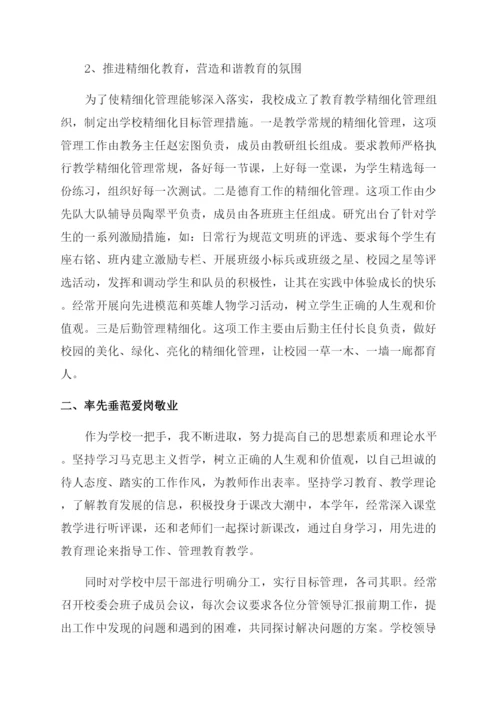 2、推进精细化教育，营造和谐教育的氛围

为了使精细化管理能够深入落实，我校成立了教育教学精细化管理组织，制定出学校精细化目标管理措施。一是教学常规的精细化管理，这项管理工作由教务主任赵宏图负责，成员由教研组长组成。要求教师严格执行教学精细化管理常规，备好每一节课，上好每一堂课，为学生精选每一份练习，组织好每一次测试。二是德育工作的精细化管理。这项工作由少先队大队辅导员陶翠平负责，成员由各班班主任组成。研究出台了针对学生的一系列激励措施，如：日常行为规范文明班的评选、要求每个学生有座右铭、班内建立激励专栏、开展班级小标兵或班级之星、校园之星等评选活动，发挥和调动学生和队员的积极性，让其在实践中体验成长的快乐。经常开展向先进模范和英雄人物学习活动，树立学生正确的人生观和价值观。三是后勤管理精细化。这项工作主要由后勤主任付长良负责，做好校园的美化、绿化、亮化的精细化管理，让校园一草一木、一墙一廊都育人。

二、率先垂范爱岗敬业

作为学校一把手，我不断进取，努力提高自己的思想素质和理论水平。坚持学习马克思主义哲学，树立正确的人生观和价值观，以自己坦诚的待人态度、踏实的工作作风，为教师作出表率。坚持学习教育、教学理论，了解教育发展的信息，积极投身于课改大潮中，本学年，经常深入课堂教学进行听评课，还和老师们一起探讨新课改，通过自身学习，用先进的教育理论来指导工作、管理教育教学。

同时对学校中层干部进行明确分工，实行目标管理，各司其职。经常召开校委会班子成员会议，每次会议要求各位分管领导汇报前期工作，提出工作中发现的问题和遇到的困难，共同探讨解决问题的方案。学校领导